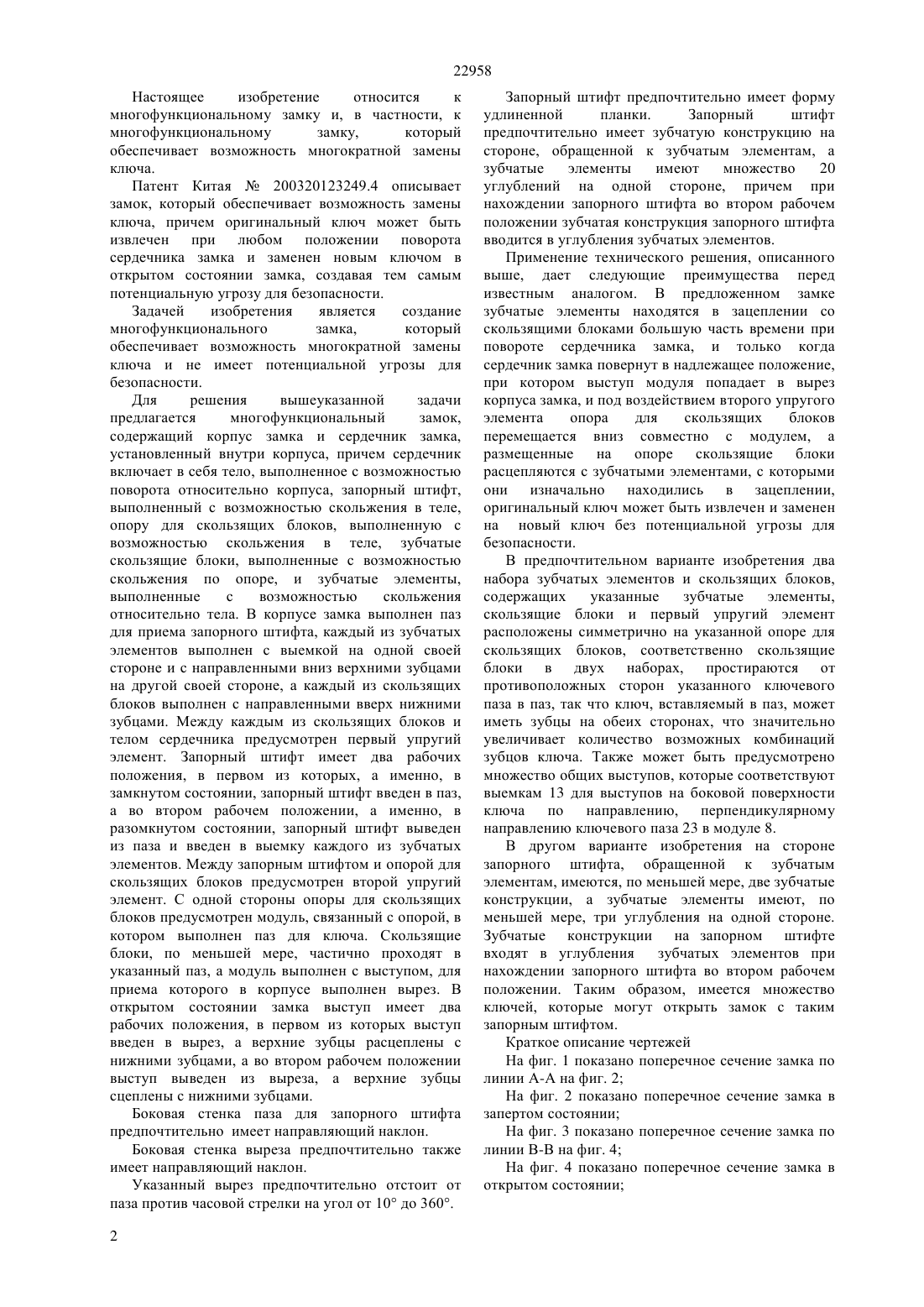 22958

Настоящее изобретение относится к многофункциональному замку и, в частности, к многофункциональному замку, который обеспечивает возможность многократной замены ключа.

Патент Китая № 200320123249.4 описывает замок, который обеспечивает возможность замены ключа, причем оригинальный ключ может быть извлечен при любом положении поворота сердечника замка и заменен новым ключом в открытом состоянии замка, создавая тем самым потенциальную угрозу для безопасности.

Задачей изобретения является создание многофункционального замка, который обеспечивает возможность многократной замены ключа и не имеет потенциальной угрозы для безопасности.

Для решения вышеуказанной задачи предлагается многофункциональный замок, содержащий корпус замка и сердечник замка, установленный внутри корпуса, причем сердечник включает в себя тело, выполненное с возможностью поворота относительно корпуса, запорный штифт, выполненный с возможностью скольжения в теле, опору для скользящих блоков, выполненную с возможностью скольжения в теле, зубчатые скользящие блоки, выполненные с возможностью скольжения по опоре, и зубчатые элементы, выполненные с возможностью скольжения относительно тела. В корпусе замка выполнен паз для приема запорного штифта, каждый из зубчатых элементов выполнен с выемкой на одной своей стороне и с направленными вниз верхними зубцами на другой своей стороне, а каждый из скользящих блоков выполнен с направленными вверх нижними зубцами. Между каждым из скользящих блоков и телом сердечника предусмотрен первый упругий элемент. Запорный штифт имеет два рабочих положения, в первом из которых, а именно, в замкнутом состоянии, запорный штифт введен в паз, а во втором рабочем положении, а именно, в разомкнутом состоянии, запорный штифт выведен из паза и введен в выемку каждого из зубчатых элементов. Между запорным штифтом и опорой для скользящих блоков предусмотрен второй упругий элемент. С одной стороны опоры для скользящих блоков предусмотрен модуль, связанный с опорой, в котором выполнен паз для ключа. Скользящие блоки, по меньшей мере, частично проходят в указанный паз, а модуль выполнен с выступом, для приема которого в корпусе выполнен вырез. В открытом состоянии замка выступ имеет два рабочих положения, в первом из которых выступ введен в вырез, а верхние зубцы расцеплены с нижними зубцами, а во втором рабочем положении выступ выведен из выреза, а верхние зубцы сцеплены с нижними зубцами.

Боковая стенка паза для запорного штифта предпочтительно имеет направляющий наклон.

Боковая стенка выреза предпочтительно также имеет направляющий наклон.

Указанный вырез предпочтительно отстоит от паза против часовой стрелки на угол от 10° до 360°.

Запорный штифт предпочтительно имеет форму удлиненной планки. Запорный штифт предпочтительно имеет зубчатую конструкцию на стороне, обращенной к зубчатым элементам, а зубчатые элементы имеют множество 20 углублений на одной стороне, причем при нахождении запорного штифта во втором рабочем положении зубчатая конструкция запорного штифта вводится в углубления зубчатых элементов.

Применение технического решения, описанного выше, дает следующие преимущества перед известным аналогом. В предложенном замке зубчатые элементы находятся в зацеплении со скользящими блоками большую часть времени при повороте сердечника замка, и только когда сердечник замка повернут в надлежащее положение, при котором выступ модуля попадает в вырез корпуса замка, и под воздействием второго упругого элемента опора для скользящих блоков перемещается вниз совместно с модулем, а размещенные на опоре скользящие блоки расцепляются с зубчатыми элементами, с которыми они изначально находились в зацеплении, оригинальный ключ может быть извлечен и заменен на новый ключ без потенциальной угрозы для безопасности.

В предпочтительном варианте изобретения два набора зубчатых элементов и скользящих блоков, содержащих указанные зубчатые элементы, скользящие блоки и первый упругий элемент расположены симметрично на указанной опоре для скользящих блоков, соответственно скользящие блоки в двух наборах, простираются от противоположных сторон указанного ключевого паза в паз, так что ключ, вставляемый в паз, может иметь зубцы на обеих сторонах, что значительно увеличивает количество возможных комбинаций зубцов ключа. Также может быть предусмотрено множество общих выступов, которые соответствуют выемкам 13 для выступов на боковой поверхности ключа по направлению, перпендикулярному направлению ключевого паза 23 в модуле 8.

В другом варианте изобретения на стороне запорного штифта, обращенной к зубчатым элементам, имеются, по меньшей мере, две зубчатые конструкции, а зубчатые элементы имеют, по меньшей мере, три углубления на одной стороне. Зубчатые конструкции на запорном штифте входят в углубления зубчатых элементов при нахождении запорного штифта во втором рабочем положении. Таким образом, имеется множество ключей, которые могут открыть замок с таким запорным штифтом.

Краткое описание чертежей

На фиг. 1 показано поперечное сечение замка по линии А-А на фиг. 2;

На фиг. 2 показано поперечное сечение замка в запертом состоянии;

На фиг. 3 показано поперечное сечение замка по линии В-В на фиг. 4;

На фиг. 4 показано поперечное сечение замка в открытом состоянии;

2